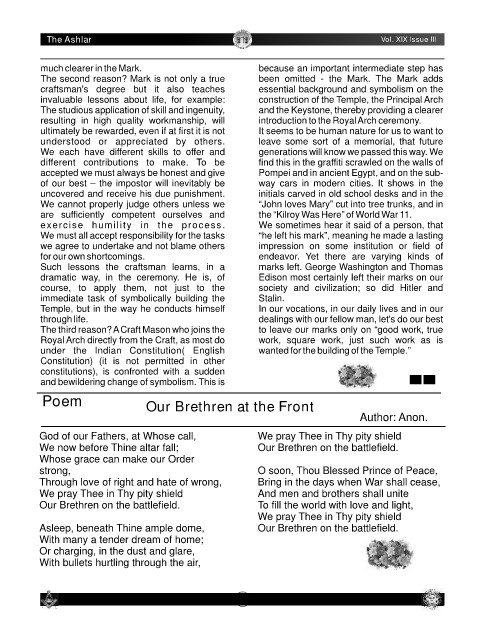 The Ashlar

Vol. XIX Issue III

much clearer in the Mark.
The second reason? Mark is not only a true craftsman's degree but it also teaches invaluable lessons about life, for example: The studious application of skill and ingenuity, resulting in high quality workmanship, will ultimately be rewarded, even if at first it is not understood or appreciated by others. We each have different skills to offer and different contributions to make. To be accepted we must always be honest and give of our best – the impostor will inevitably be uncovered and receive his due punishment. We cannot properly judge others unless we are sufficiently competent ourselves and exercise humility in the process. We must all accept responsibility for the tasks we agree to undertake and not blame others for our own shortcomings.
Such lessons the craftsman learns, in a dramatic way, in the ceremony. He is, of course, to apply them, not just to the immediate task of symbolically building the Temple, but in the way he conducts himself through life.
The third reason? A Craft Mason who joins the Royal Arch directly from the Craft, as most do under the Indian Constitution( English Constitution) (it is not permitted in other constitutions), is confronted with a sudden and bewildering change of symbolism. This is because an important intermediate step has been omitted - the Mark. The Mark adds essential background and symbolism on the construction of the Temple, the Principal Arch and the Keystone, thereby providing a clearer introduction to the Royal Arch ceremony.
It seems to be human nature for us to want to leave some sort of a memorial, that future generations will know we passed this way. We find this in the graffiti scrawled on the walls of Pompei and in ancient Egypt, and on the subway cars in modern cities. It shows in the initials carved in old school desks and in the "John loves Mary" cut into tree trunks, and in the "Kilroy Was Here" of World War 11.
We sometimes hear it said of a person, that "he left his mark", meaning he made a lasting impression on some institution or field of endeavor. Yet there are varying kinds of marks left. George Washington and Thomas Edison most certainly left their marks on our society and civilization; so did Hitler and Stalin.
In our vocations, in our daily lives and in our dealings with our fellow man, let's do our best to leave our marks only on "good work, true work, square work, just such work as is wanted for the building of the Temple."

Poem

Our Brethren at the Front

Author: Anon.

God of our Fathers, at Whose call,
We now before Thine altar fall;
Whose grace can make our Order strong,
Through love of right and hate of wrong,
We pray Thee in Thy pity shield
Our Brethren on the battlefield.

Asleep, beneath Thine ample dome,
With many a tender dream of home;
Or charging, in the dust and glare,
With bullets hurtling through the air,
We pray Thee in Thy pity shield
Our Brethren on the battlefield.

O soon, Thou Blessed Prince of Peace,
Bring in the days when War shall cease,
And men and brothers shall unite
To fill the world with love and light,
We pray Thee in Thy pity shield
Our Brethren on the battlefield.